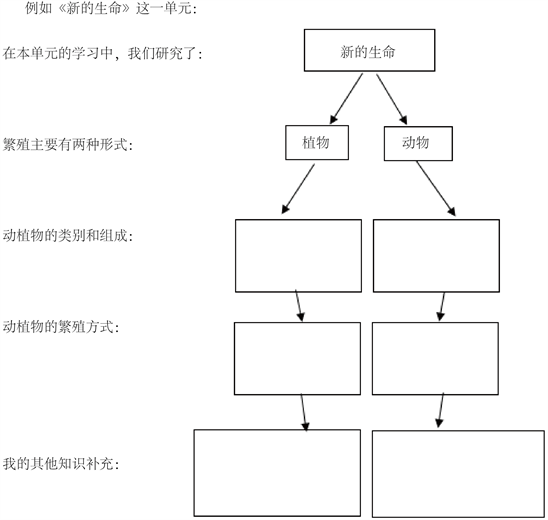 例如《新的生命》这一单元:

在本单元的学习中，我们研究了:

新的生命

繁殖主要有两种形式:

植物

动物

动植物的类别和组成:

动植物的繁殖方式:

我的其他知识补充: